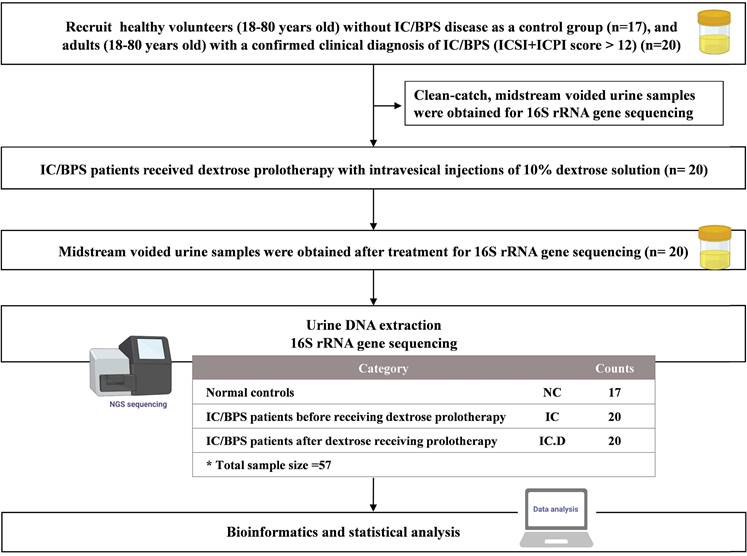 Recruit healthy volunteers (18-80 years old) without IC/BPS disease as a control group (n=17), and adults (18-80 years old) with a confirmed clinical diagnosis of IC/BPS (ICSI+ICPI score > 12) (n=20)

Clean-catch, midstream voided urine samples were obtained for 16S rRNA gene sequencing

IC/BPS patients received dextrose prolotherapy with intravesical injections of 10% dextrose solution (n= 20)

Midstream voided urine samples were obtained after treatment for 16S rRNA gene sequencing (n= 20)

Urine DNA extraction
16S rRNA gene sequencing

NGS sequencing

| Category | | Counts |
|---|---|---|
| Normal controls | NC | 17 |
| IC/BPS patients before receiving dextrose prolotherapy | IC | 20 |
| IC/BPS patients after dextrose receiving prolotherapy | IC.D | 20 |
| * Total sample size =57 | | |

Data analysis

Bioinformatics and statistical analysis